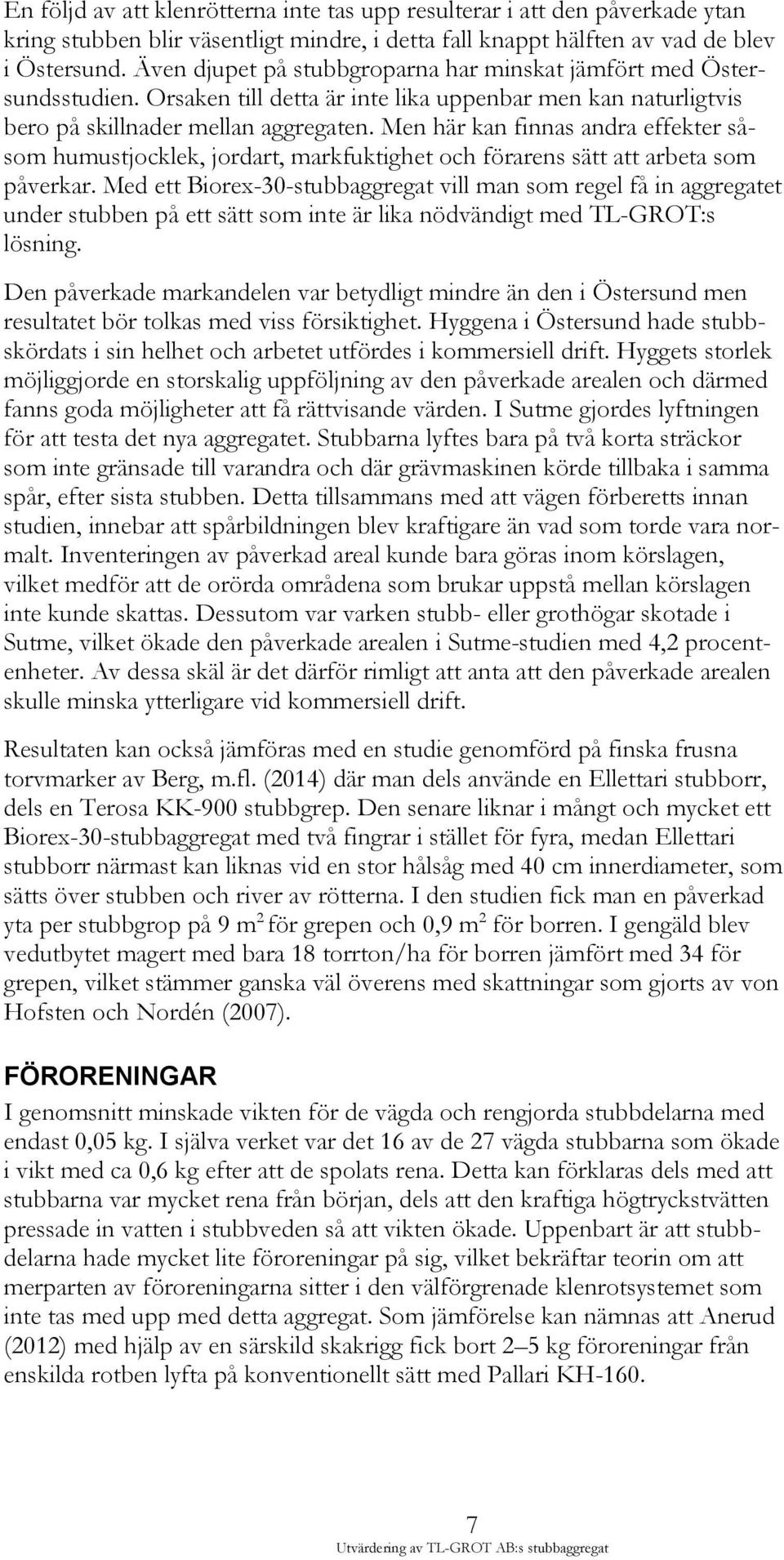 En följd av att klenrötterna inte tas upp resulterar i att den påverkade ytan kring stubben blir väsentligt mindre, i detta fall knappt hälften av vad de blev i Östersund. Även djupet på stubbgroparna har minskat jämfört med Östersundsstudien. Orsaken till detta är inte lika uppenbar men kan naturligtvis bero på skillnader mellan aggregaten. Men här kan finnas andra effekter såsom humustjocklek, jordart, markfuktighet och förarens sätt att arbeta som påverkar. Med ett Biorex-30-stubbaggregat vill man som regel få in aggregatet under stubben på ett sätt som inte är lika nödvändigt med TL-GROT:s lösning.

Den påverkade markandelen var betydligt mindre än den i Östersund men resultatet bör tolkas med viss försiktighet. Hyggena i Östersund hade stubbskördats i sin helhet och arbetet utfördes i kommersiell drift. Hyggets storlek möjliggjorde en storskalig uppföljning av den påverkade arealen och därmed fanns goda möjligheter att få rättvisande värden. I Sutme gjordes lyftningen för att testa det nya aggregatet. Stubbarna lyftes bara på två korta sträckor som inte gränsade till varandra och där grävmaskinen körde tillbaka i samma spår, efter sista stubben. Detta tillsammans med att vägen förberetts innan studien, innebar att spårbildningen blev kraftigare än vad som torde vara normalt. Inventeringen av påverkad areal kunde bara göras inom körslagen, vilket medför att de orörda områdena som brukar uppstå mellan körslagen inte kunde skattas. Dessutom var varken stubb- eller grothögar skotade i Sutme, vilket ökade den påverkade arealen i Sutme-studien med 4,2 procentenheter. Av dessa skäl är det därför rimligt att anta att den påverkade arealen skulle minska ytterligare vid kommersiell drift.

Resultaten kan också jämföras med en studie genomförd på finska frusna torvmarker av Berg, m.fl. (2014) där man dels använde en Ellettari stubborr, dels en Terosa KK-900 stubbgrep. Den senare liknar i mångt och mycket ett Biorex-30-stubbaggregat med två fingrar i stället för fyra, medan Ellettari stubborr närmast kan liknas vid en stor hålsåg med 40 cm innerdiameter, som sätts över stubben och river av rötterna. I den studien fick man en påverkad yta per stubbgrop på 9 m$^2$ för grepen och 0,9 m$^2$ för borren. I gengäld blev vedutbytet magert med bara 18 torrton/ha för borren jämfört med 34 för grepen, vilket stämmer ganska väl överens med skattningar som gjorts av von Hofsten och Nordén (2007).

FÖRORENINGAR

I genomsnitt minskade vikten för de vägda och rengjorda stubbdelarna med endast 0,05 kg. I själva verket var det 16 av de 27 vägda stubbarna som ökade i vikt med ca 0,6 kg efter att de spolats rena. Detta kan förklaras dels med att stubbarna var mycket rena från början, dels att den kraftiga högtryckstvätten pressade in vatten i stubbveden så att vikten ökade. Uppenbart är att stubbdelarna hade mycket lite föroreningar på sig, vilket bekräftar teorin om att merparten av föroreningarna sitter i den välförgrenade klenrotsystemet som inte tas med upp med detta aggregat. Som jämförelse kan nämnas att Anerud (2012) med hjälp av en särskild skakrigg fick bort 2–5 kg föroreningar från enskilda rotben lyfta på konventionellt sätt med Pallari KH-160.

7
Utvärdering av TL-GROT AB:s stubbaggregat